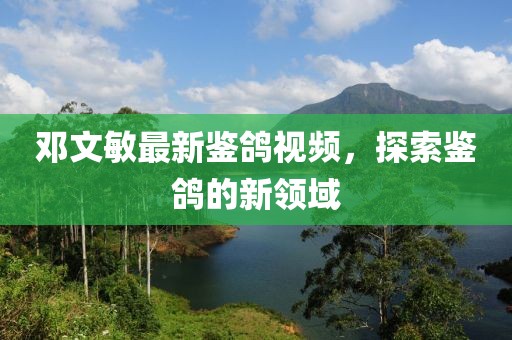 邓文敏最新鉴鸽视频，探索鉴鸽的新领域